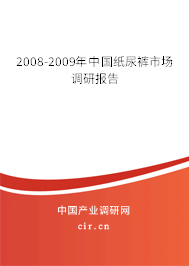 2008-2009年中国纸尿裤市场调研报告

中国产业调研网

cir.cn